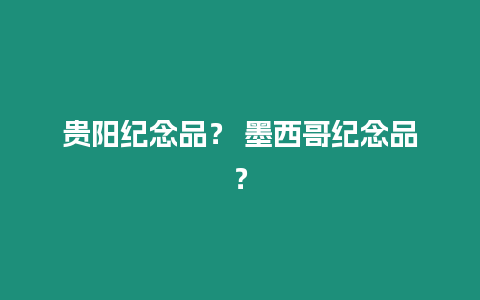 贵阳纪念品？ 墨西哥纪念品？